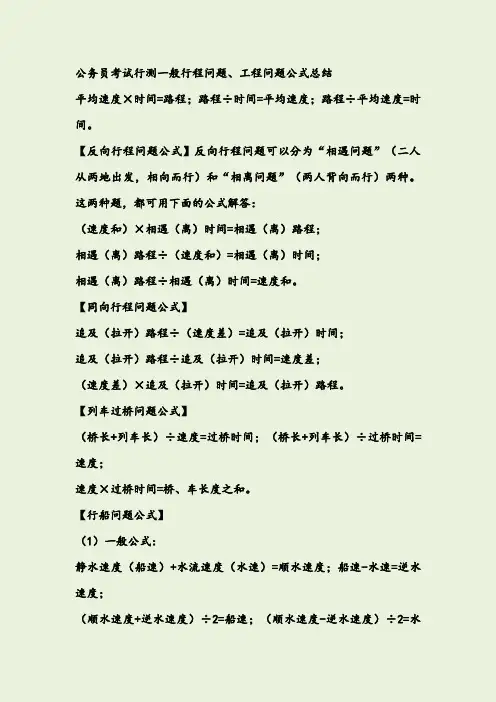 公务员考试行测一般行程问题、工程问题公式总结

平均速度×时间=路程；路程÷时间=平均速度；路程÷平均速度=时间。

【反向行程问题公式】反向行程问题可以分为“相遇问题”（二人从两地出发，相向而行）和“相离问题”（两人背向而行）两种。这两种题，都可用下面的公式解答：

（速度和）×相遇（离）时间=相遇（离）路程；

相遇（离）路程÷（速度和）=相遇（离）时间；

相遇（离）路程÷相遇（离）时间=速度和。

【同向行程问题公式】

追及（拉开）路程÷（速度差）=追及（拉开）时间；

追及（拉开）路程÷追及（拉开）时间=速度差；

（速度差）×追及（拉开）时间=追及（拉开）路程。

【列车过桥问题公式】

（桥长+列车长）÷速度=过桥时间；（桥长+列车长）÷过桥时间=速度；

速度×过桥时间=桥、车长度之和。

【行船问题公式】

（1）一般公式：

静水速度（船速）+水流速度（水速）=顺水速度；船速-水速=逆水速度；

（顺水速度+逆水速度）÷2=船速；（顺水速度-逆水速度）÷2=水